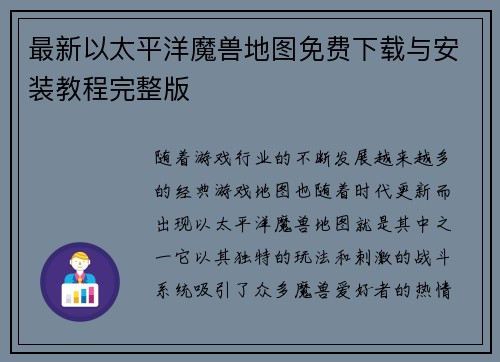 最新以太平洋魔兽地图免费下载与安装教程完整版

随着游戏行业的不断发展越来越多的经典游戏地图也随着时代更新而出现以太平洋魔兽地图就是其中之一它以其独特的玩法和刺激的战斗系统吸引了众多魔兽爱好者的热情